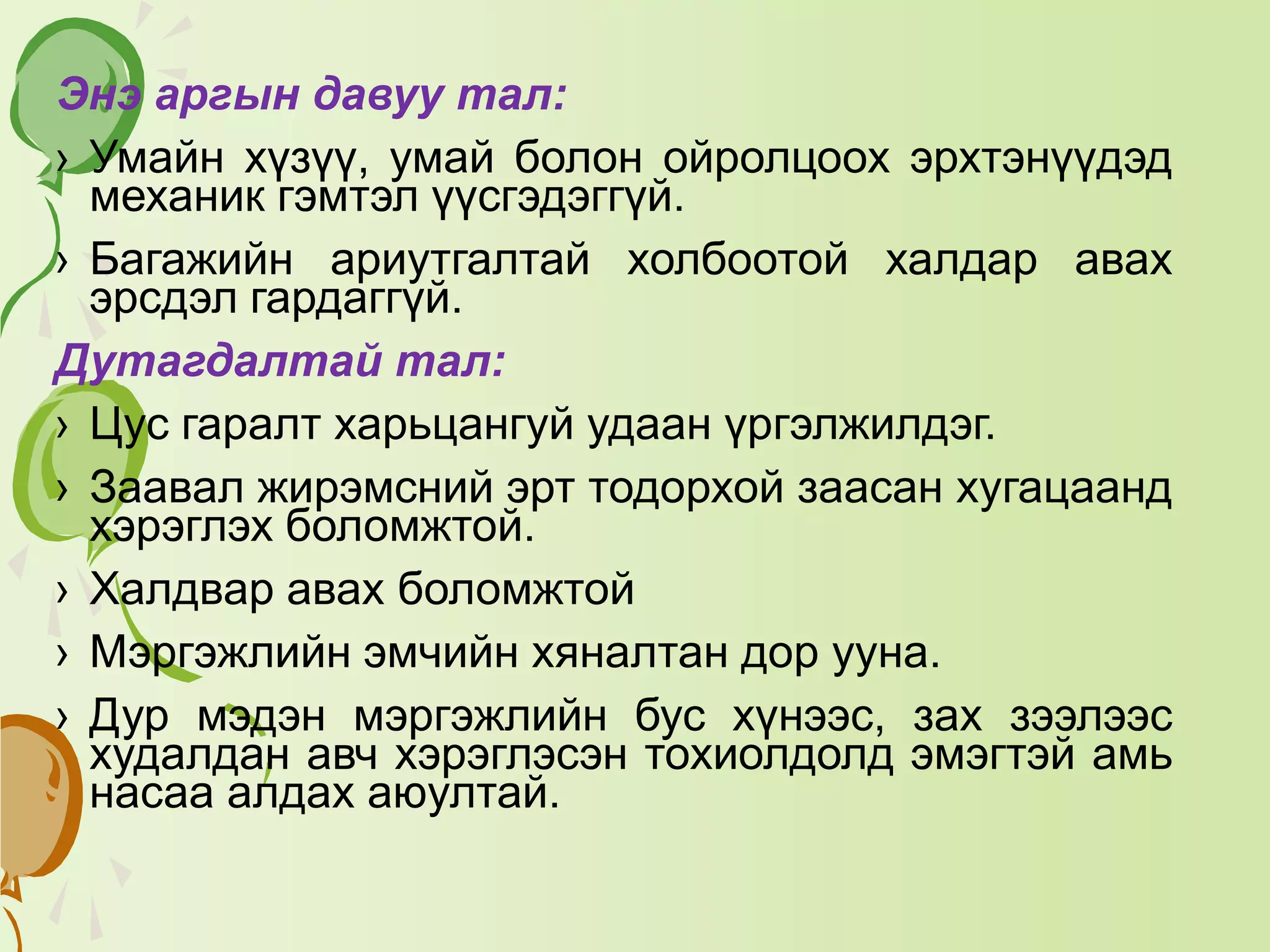 Энэ аргын давуу тал:

› Умайн хүзүү, умай болон ойролцоох эрхтэнүүдэд механик гэмтэл үүсгэдэггүй.

› Багажийн ариутгалтай холбоотой халдар авах эрсдэл гардаггүй.

Дутагдалтай тал:

› Цус гаралт харьцангуй удаан үргэлжилдэг.

› Заавал жирэмсний эрт тодорхой заасан хугацаанд хэрэглэх боломжтой.

› Халдвар авах боломжтой

› Мэргэжлийн эмчийн хяналтан дор ууна.

› Дур мэдэн мэргэжлийн бус хүнээс, зах зээлээс худалдан авч хэрэглэсэн тохиолдолд эмэгтэй амь насаа алдах аюултай.